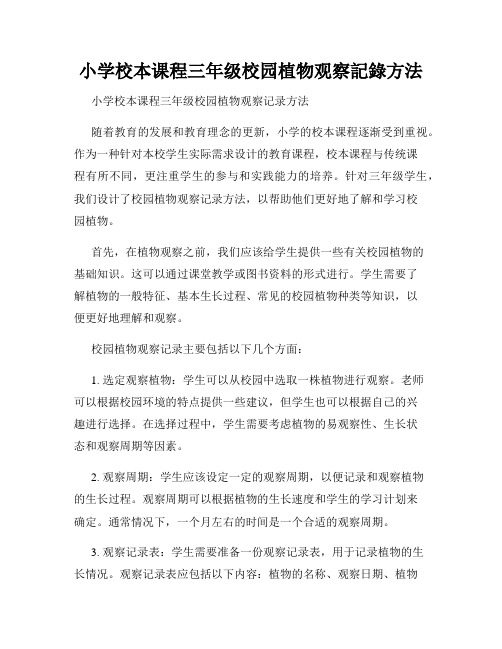 小学校本课程三年级校园植物观察記錄方法

小学校本课程三年级校园植物观察记录方法

随着教育的发展和教育理念的更新，小学的校本课程逐渐受到重视。作为一种针对本校学生实际需求设计的教育课程，校本课程与传统课程有所不同，更注重学生的参与和实践能力的培养。针对三年级学生，我们设计了校园植物观察记录方法，以帮助他们更好地了解和学习校园植物。

首先，在植物观察之前，我们应该给学生提供一些有关校园植物的基础知识。这可以通过课堂教学或图书资料的形式进行。学生需要了解植物的一般特征、基本生长过程、常见的校园植物种类等知识，以便更好地理解和观察。

校园植物观察记录主要包括以下几个方面：

1. 选定观察植物：学生可以从校园中选取一株植物进行观察。老师可以根据校园环境的特点提供一些建议，但学生也可以根据自己的兴趣进行选择。在选择过程中，学生需要考虑植物的易观察性、生长状态和观察周期等因素。

2. 观察周期：学生应该设定一定的观察周期，以便记录和观察植物的生长过程。观察周期可以根据植物的生长速度和学生的学习计划来确定。通常情况下，一个月左右的时间是一个合适的观察周期。

3. 观察记录表：学生需要准备一份观察记录表，用于记录植物的生长情况。观察记录表应包括以下内容：植物的名称、观察日期、植物